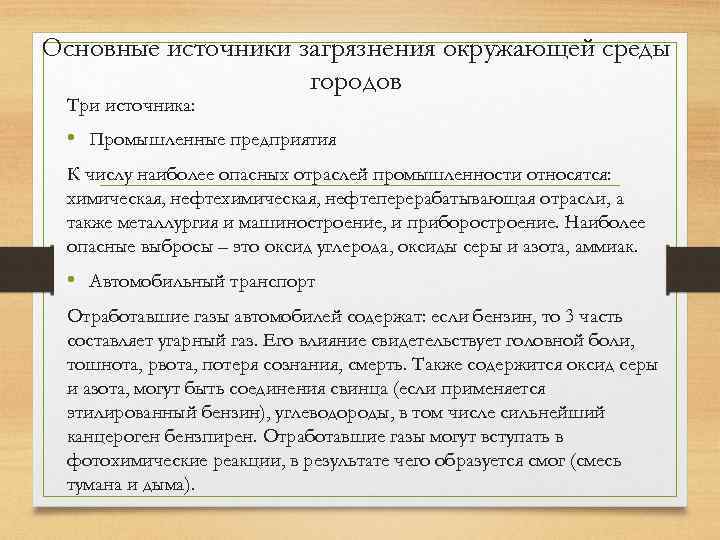 Основные источники загрязнения окружающей среды городов

Три источника:

• Промышленные предприятия

К числу наиболее опасных отраслей промышленности относятся: химическая, нефтехимическая, нефтеперерабатывающая отрасли, а также металлургия и машиностроение, и приборостроение. Наиболее опасные выбросы – это оксид углерода, оксиды серы и азота, аммиак.

• Автомобильный транспорт

Отработавшие газы автомобилей содержат: если бензин, то 3 часть составляет угарный газ. Его влияние свидетельствует головной боли, тошнота, рвота, потеря сознания, смерть. Также содержится оксид серы и азота, могут быть соединения свинца (если применяется этилированный бензин), углеводороды, в том числе сильнейший канцероген бензпирен. Отработавшие газы могут вступать в фотохимические реакции, в результате чего образуется смог (смесь тумана и дыма).